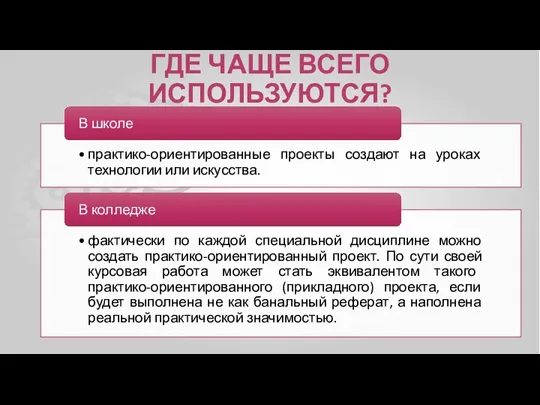 ГДЕ ЧАЩЕ ВСЕГО ИСПОЛЬЗУЮТСЯ?

В школе

• практико-ориентированные проекты создают на уроках технологии или искусства.

В колледже

• фактически по каждой специальной дисциплине можно создать практико-ориентированный проект. По сути своей курсовая работа может стать эквивалентом такого практико-ориентированного (прикладного) проекта, если будет выполнена не как банальный реферат, а наполнена реальной практической значимостью.